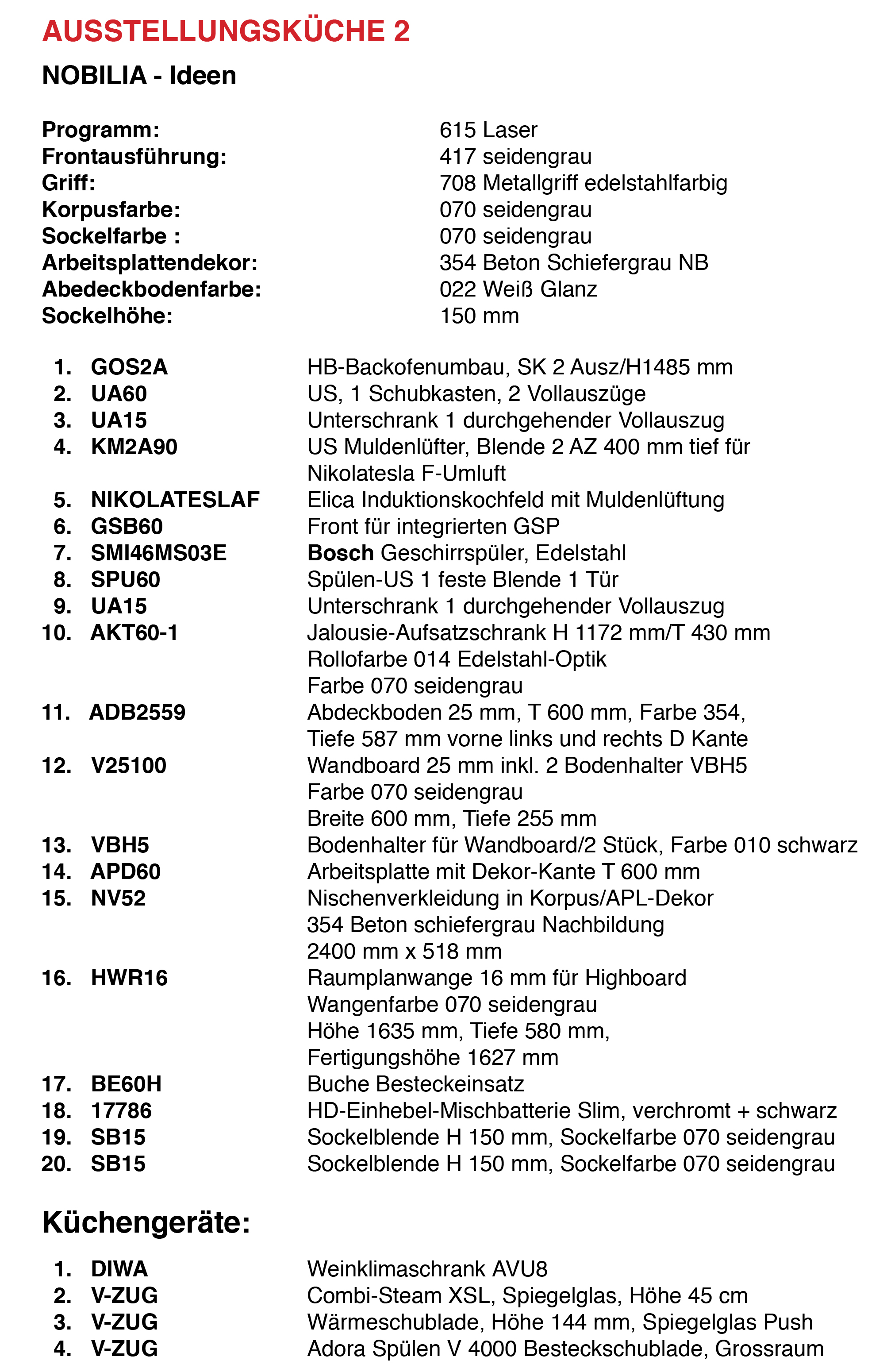 AUSSTELLUNGSKÜCHE 2

NOBILIA - Ideen

Programm: 615 Laser
Frontausführung: 417 seidengrau
Griff: 708 Metallgriff edelstahlfarbig
Korpusfarbe: 070 seidengrau
Sockelfarbe : 070 seidengrau
Arbeitsplattendekor: 354 Beton Schiefergrau NB
Abedeckbodenfarbe: 022 Weiß Glanz
Sockelhöhe: 150 mm

1. GOS2A HB-Backofenumbau, SK 2 Ausz/H1485 mm
2. UA60 US, 1 Schubkasten, 2 Vollauszüge
3. UA15 Unterschrank 1 durchgehender Vollauszug
4. KM2A90 US Muldenlüfter, Blende 2 AZ 400 mm tief für Nikolatesla F-Umluft
5. NIKOLATESLAF Elica Induktionskochfeld mit Muldenlüftung
6. GSB60 Front für integrierten GSP
7. SMI46MS03E Bosch Geschirrspüler, Edelstahl
8. SPU60 Spülen-US 1 feste Blende 1 Tür
9. UA15 Unterschrank 1 durchgehender Vollauszug
10. AKT60-1 Jalousie-Aufsatzschrank H 1172 mm/T 430 mm
Rollofarbe 014 Edelstahl-Optik
Farbe 070 seidengrau
11. ADB2559 Abdeckboden 25 mm, T 600 mm, Farbe 354,
Tiefe 587 mm vorne links und rechts D Kante
12. V25100 Wandboard 25 mm inkl. 2 Bodenhalter VBH5
Farbe 070 seidengrau
Breite 600 mm, Tiefe 255 mm
13. VBH5 Bodenhalter für Wandboard/2 Stück, Farbe 010 schwarz
14. APD60 Arbeitsplatte mit Dekor-Kante T 600 mm
15. NV52 Nischenverkleidung in Korpus/APL-Dekor
354 Beton schiefergrau Nachbildung
2400 mm x 518 mm
16. HWR16 Raumplanwange 16 mm für Highboard
Wangenfarbe 070 seidengrau
Höhe 1635 mm, Tiefe 580 mm,
Fertigungshöhe 1627 mm
17. BE60H Buche Besteckeinsatz
18. 17786 HD-Einhebel-Mischbatterie Slim, verchromt + schwarz
19. SB15 Sockelblende H 150 mm, Sockelfarbe 070 seidengrau
20. SB15 Sockelblende H 150 mm, Sockelfarbe 070 seidengrau

Küchengeräte:

1. DIWA Weinklimaschrank AVU8
2. V-ZUG Combi-Steam XSL, Spiegelglas, Höhe 45 cm
3. V-ZUG Wärmeschublade, Höhe 144 mm, Spiegelglas Push
4. V-ZUG Adora Spülen V 4000 Besteckschublade, Grossraum